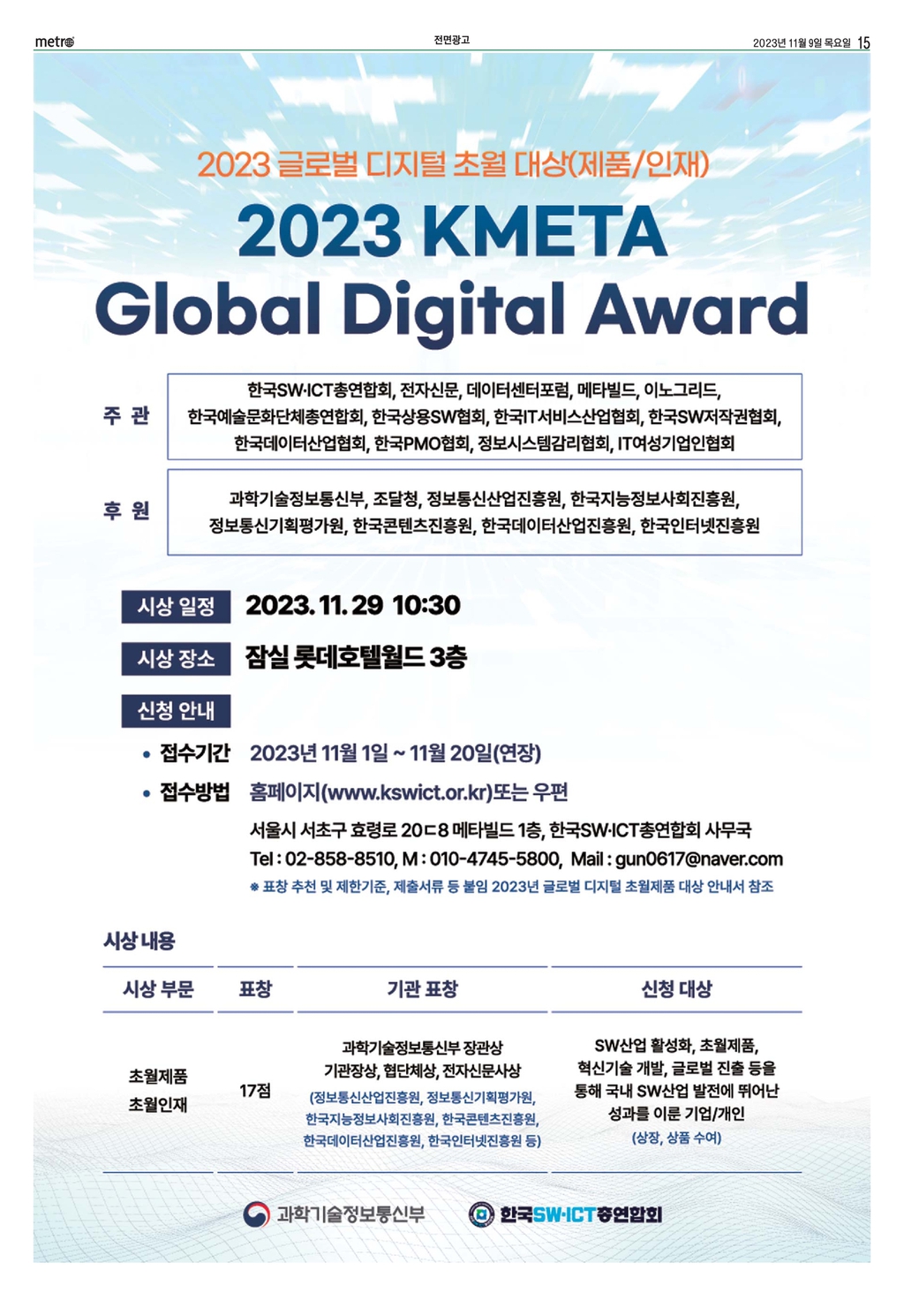 metro

전면광고

2023년 11월 9일 목요일 15

2023 글로벌 디지털 초월 대상(제품/인재)

2023 KMETA Global Digital Award

주 관

한국SW·ICT총연합회, 전자신문, 데이터센터포럼, 메타빌드, 이노그리드, 한국예술문화단체총연합회, 한국상용SW협회, 한국IT서비스산업협회, 한국SW저작권협회, 한국데이터산업협회, 한국PMO협회, 정보시스템감리협회, IT여성기업인협회

후 원

과학기술정보통신부, 조달청, 정보통신산업진흥원, 한국지능정보사회진흥원, 정보통신기획평가원, 한국콘텐츠진흥원, 한국데이터산업진흥원, 한국인터넷진흥원

시상 일정 2023. 11. 29 10:30

시상 장소 잠실 롯데호텔월드 3층

신청 안내

• 접수기간 2023년 11월 1일 ~ 11월 20일(연장)

• 접수방법 홈페이지(www.kswict.or.kr)또는 우편

서울시 서초구 효령로 20ㄷ8 메타빌드 1층, 한국SW·ICT총연합회 사무국

Tel : 02-858-8510, M : 010-4745-5800, Mail : gun0617@naver.com

※ 표창 추천 및 제한기준, 제출서류 등 붙임 2023년 글로벌 디지털 초월제품 대상 안내서 참조

시상 내용

| 시상 부문 | 표창 | 기관 표창 | 신청 대상 |
|---|---|---|---|
| 초월제품 초월인재 | 17점 | 과학기술정보통신부 장관상 기관장상, 협단체상, 전자신문사상 (정보통신산업진흥원, 정보통신기획평가원, 한국지능정보사회진흥원, 한국콘텐츠진흥원, 한국데이터산업진흥원, 한국인터넷진흥원 등) | SW산업 활성화, 초월제품, 혁신기술 개발, 글로벌 진출 등을 통해 국내 SW산업 발전에 뛰어난 성과를 이룬 기업/개인 (상장, 상품 수여) |

과학기술정보통신부

한국SW·ICT총연합회